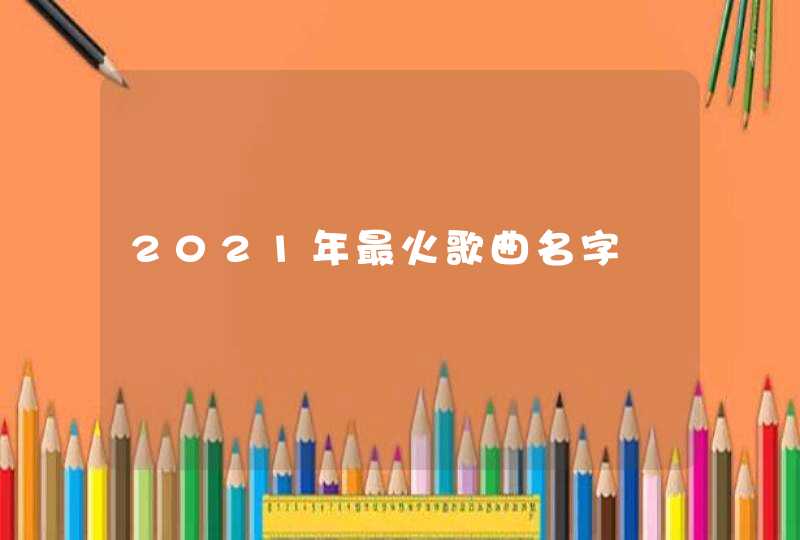 2021年最火歌曲名字